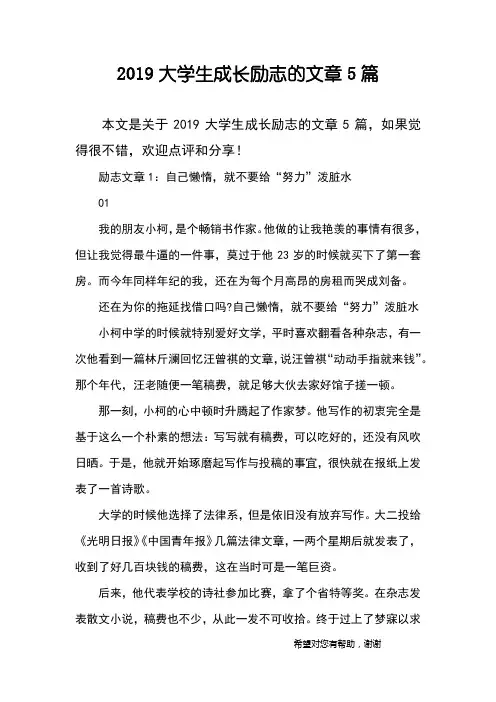 2019 大学生成长励志的文章 5 篇

本文是关于 2019 大学生成长励志的文章 5 篇，如果觉得很不错，欢迎点评和分享！

励志文章 1：自己懒惰，就不要给“努力”泼脏水

01

我的朋友小柯，是个畅销书作家。他做的让我艳羡的事情有很多，但让我觉得最牛逼的一件事，莫过于他 23 岁的时候就买下了第一套房。而今年同样年纪的我，还在为每个月高昂的房租而哭成刘备。

还在为你的拖延找借口吗?自己懒惰，就不要给“努力”泼脏水

小柯中学的时候就特别爱好文学，平时喜欢翻看各种杂志，有一次他看到一篇林斤澜回忆汪曾祺的文章，说汪曾祺“动动手指就来钱”。那个年代，汪老随便一笔稿费，就足够大伙去家好馆子搓一顿。

那一刻，小柯的心中顿时升腾起了作家梦。他写作的初衷完全是基于这么一个朴素的想法：写写就有稿费，可以吃好的，还没有风吹日晒。于是，他就开始琢磨起写作与投稿的事宜，很快就在报纸上发表了一首诗歌。

大学的时候他选择了法律系，但是依旧没有放弃写作。大二投给《光明日报》《中国青年报》几篇法律文章，一两个星期后就发表了，收到了好几百块钱的稿费，这在当时可是一笔巨资。

后来，他代表学校的诗社参加比赛，拿了个省特等奖。在杂志发表散文小说，稿费也不少，从此一发不可收拾。终于过上了梦寐以求

希望对您有帮助，谢谢